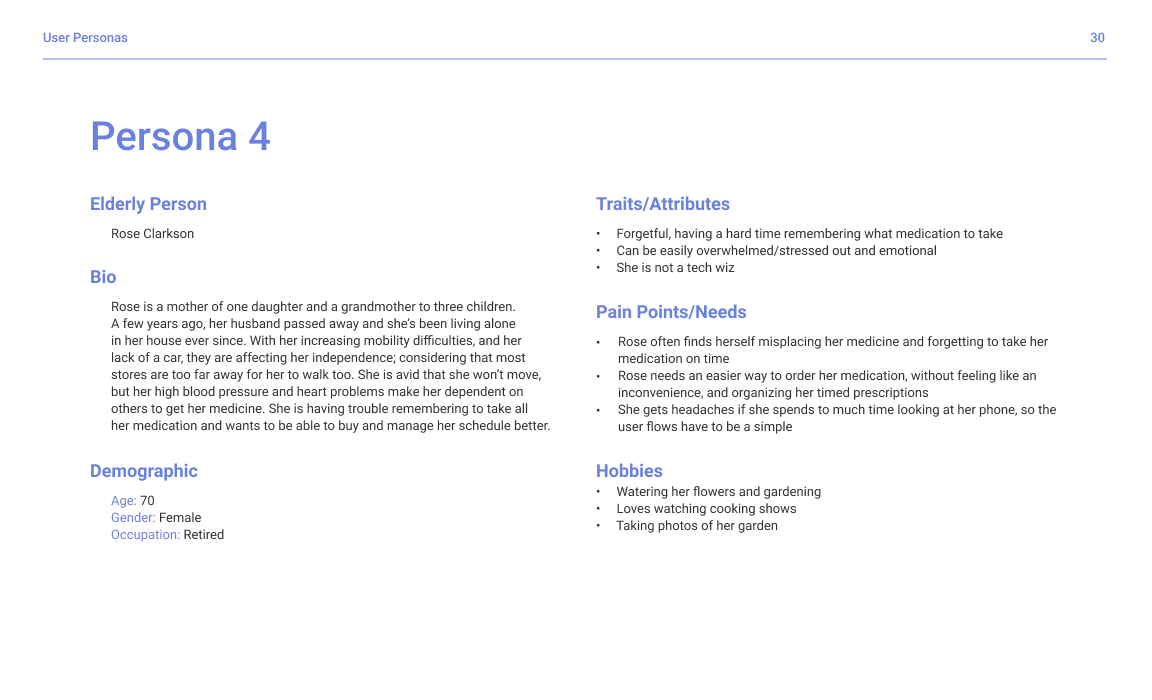 User Personas

30

Persona 4

Elderly Person

Rose Clarkson

Bio

Rose is a mother of one daughter and a grandmother to three children. A few years ago, her husband passed away and she's been living alone in her house ever since. With her increasing mobility difficulties, and her lack of a car, they are affecting her independence; considering that most stores are too far away for her to walk too. She is avid that she won't move, but her high blood pressure and heart problems make her dependent on others to get her medicine. She is having trouble remembering to take all her medication and wants to be able to buy and manage her schedule better.

Demographic

Age: 70
Gender: Female
Occupation: Retired

Traits/Attributes

• Forgetful, having a hard time remembering what medication to take
• Can be easily overwhelmed/stressed out and emotional
• She is not a tech wiz

Pain Points/Needs

• Rose often finds herself misplacing her medicine and forgetting to take her medication on time
• Rose needs an easier way to order her medication, without feeling like an inconvenience, and organizing her timed prescriptions
• She gets headaches if she spends to much time looking at her phone, so the user flows have to be a simple

Hobbies

• Watering her flowers and gardening
• Loves watching cooking shows
• Taking photos of her garden